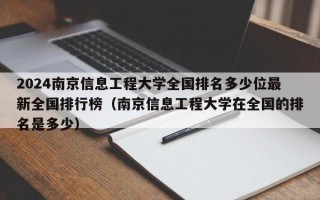 2024南京信息工程大学全国排名多少位最新全国排行榜（南京信息工程大学在全国的排名是多少）